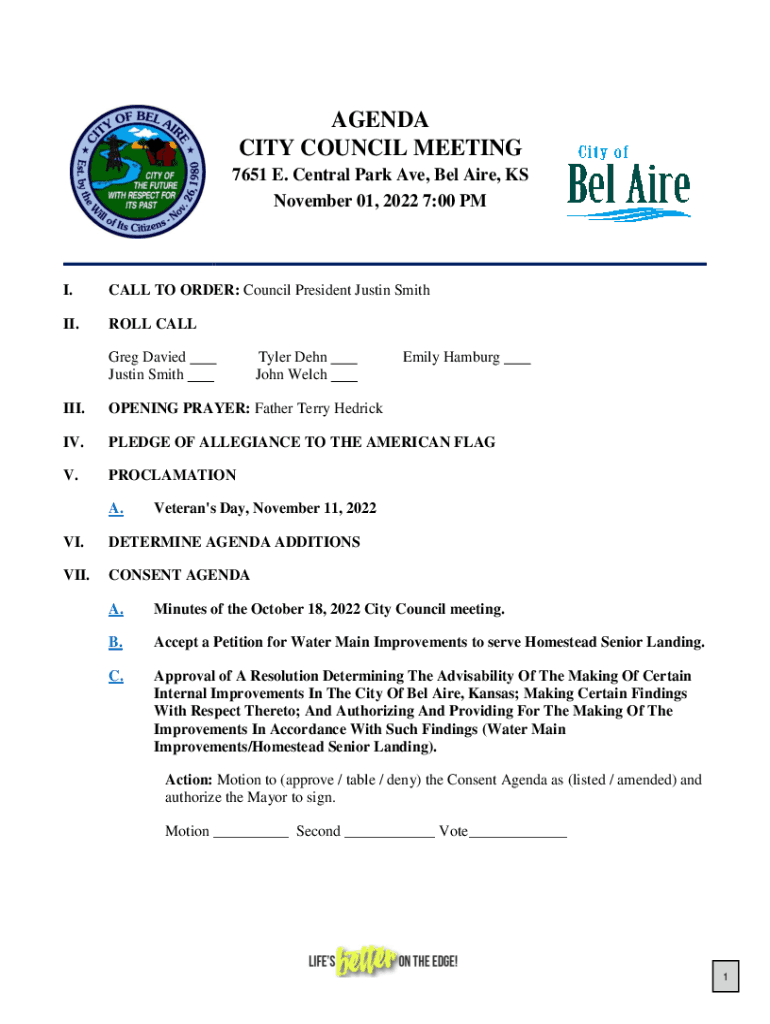 CITY OF BEL AIRE
Est. by the Will of Its Citizens - Nov. 26, 1980
CITY OF THE FUTURE WITH RESPECT FOR ITS PAST

AGENDA
CITY COUNCIL MEETING
7651 E. Central Park Ave, Bel Aire, KS
November 01, 2022 7:00 PM

City of
Bel Aire

I. CALL TO ORDER: Council President Justin Smith

II. ROLL CALL

Greg Davied ___ Tyler Dehn ___ Emily Hamburg ___
Justin Smith ___ John Welch ___

III. OPENING PRAYER: Father Terry Hedrick

IV. PLEDGE OF ALLEGIANCE TO THE AMERICAN FLAG

V. PROCLAMATION

A. Veteran's Day, November 11, 2022

VI. DETERMINE AGENDA ADDITIONS

VII. CONSENT AGENDA

A. Minutes of the October 18, 2022 City Council meeting.

B. Accept a Petition for Water Main Improvements to serve Homestead Senior Landing.

C. Approval of A Resolution Determining The Advisability Of The Making Of Certain Internal Improvements In The City Of Bel Aire, Kansas; Making Certain Findings With Respect Thereto; And Authorizing And Providing For The Making Of The Improvements In Accordance With Such Findings (Water Main Improvements/Homestead Senior Landing).

Action: Motion to (approve / table / deny) the Consent Agenda as (listed / amended) and authorize the Mayor to sign.

Motion __________ Second ____________ Vote_____________

LIFE'S better ON THE EDGE!

1